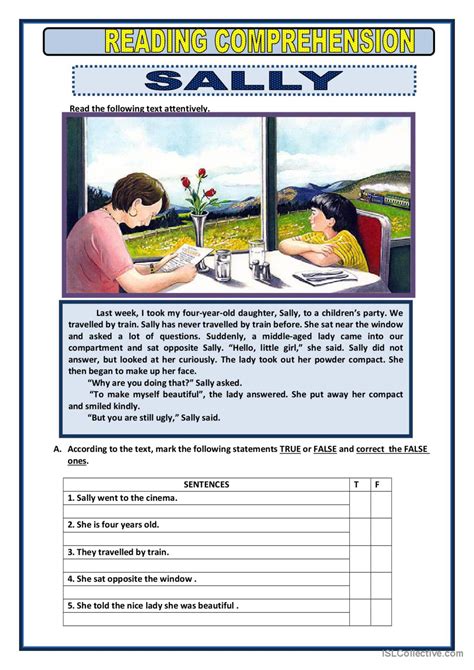 READING COMPREHENSION

SALLY

Read the following text attentively.

Last week, I took my four-year-old daughter, Sally, to a children's party. We travelled by train. Sally has never travelled by train before. She sat near the window and asked a lot of questions. Suddenly, a middle-aged lady came into our compartment and sat opposite Sally. "Hello, little girl," she said. Sally did not answer, but looked at her curiously. The lady took out her powder compact. She then began to make up her face.

"Why are you doing that?" Sally asked.

"To make myself beautiful", the lady answered. She put away her compact and smiled kindly.

"But you are still ugly," Sally said.

A. According to the text, mark the following statements TRUE or FALSE and correct the FALSE ones.

| SENTENCES | T | F |
|---|---|---|
| 1. Sally went to the cinema. | | |
| | | |
| 2. She is four years old. | | |
| | | |
| 3. They travelled by train. | | |
| | | |
| 4. She sat opposite the window . | | |
| | | |
| 5. She told the nice lady she was beautiful . | | |
| | | |

iSLCollective.com